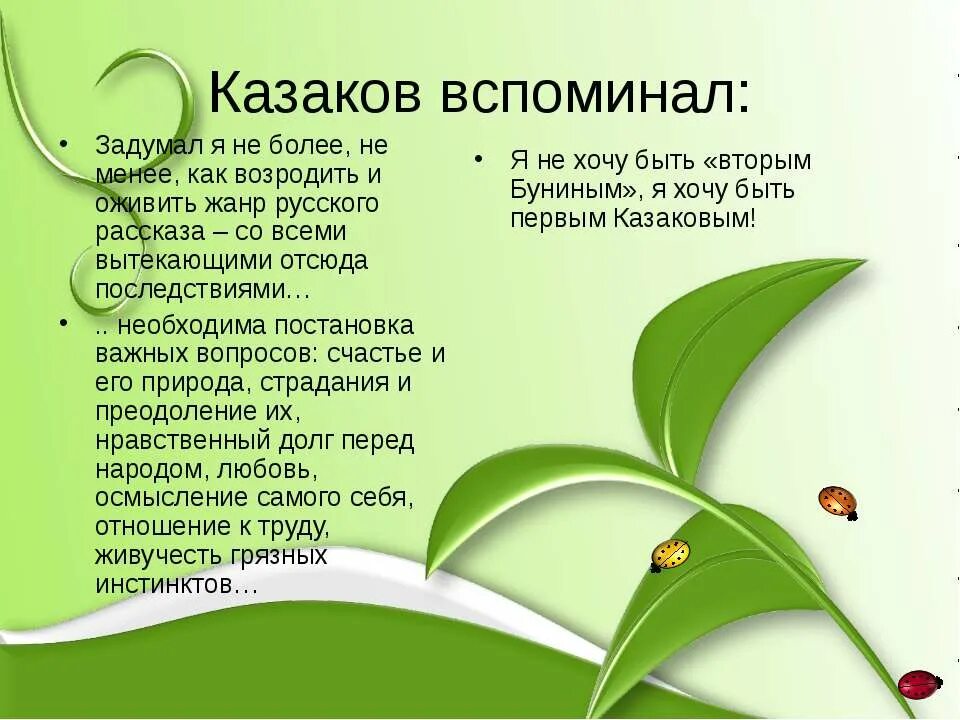 Казаков вспоминал:

• Задумал я не более, не менее, как возродить и оживить жанр русского рассказа – со всеми вытекающими отсюда последствиями…

• .. необходима постановка важных вопросов: счастье и его природа, страдания и преодоление их, нравственный долг перед народом, любовь, осмысление самого себя, отношение к труду, живучесть грязных инстинктов…

• Я не хочу быть «вторым Буниным», я хочу быть первым Казаковым!